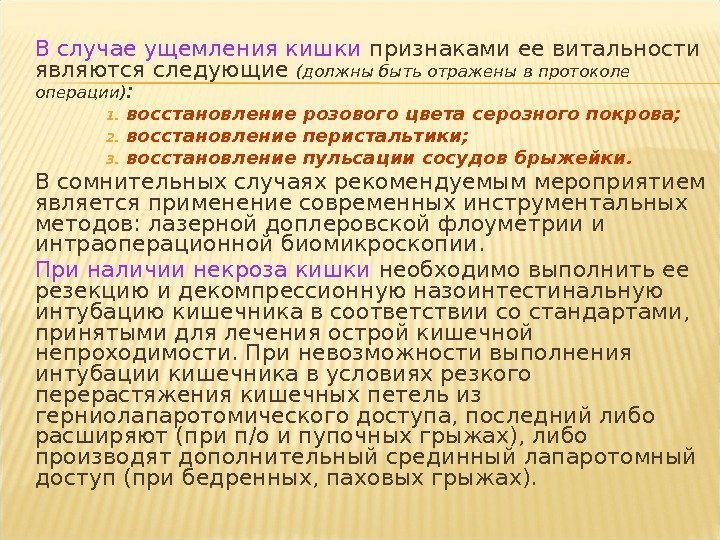 В случае ущемления кишки признаками ее витальности являются следующие (должны быть отражены в протоколе операции):

1. восстановление розового цвета серозного покрова;
2. восстановление перистальтики;
3. восстановление пульсации сосудов брыжейки.

В сомнительных случаях рекомендуемым мероприятием является применение современных инструментальных методов: лазерной доплеровской флоуметрии и интраоперационной биомикроскопии.

При наличии некроза кишки необходимо выполнить ее резекцию и декомпрессионную назоинтестинальную интубацию кишечника в соответствии со стандартами, принятыми для лечения острой кишечной непроходимости. При невозможности выполнения интубации кишечника в условиях резкого перерастяжения кишечных петель из герниолапаротомического доступа, последний либо расширяют (при п/о и пупочных грыжах), либо производят дополнительный срединный лапаротомный доступ (при бедренных, паховых грыжах).